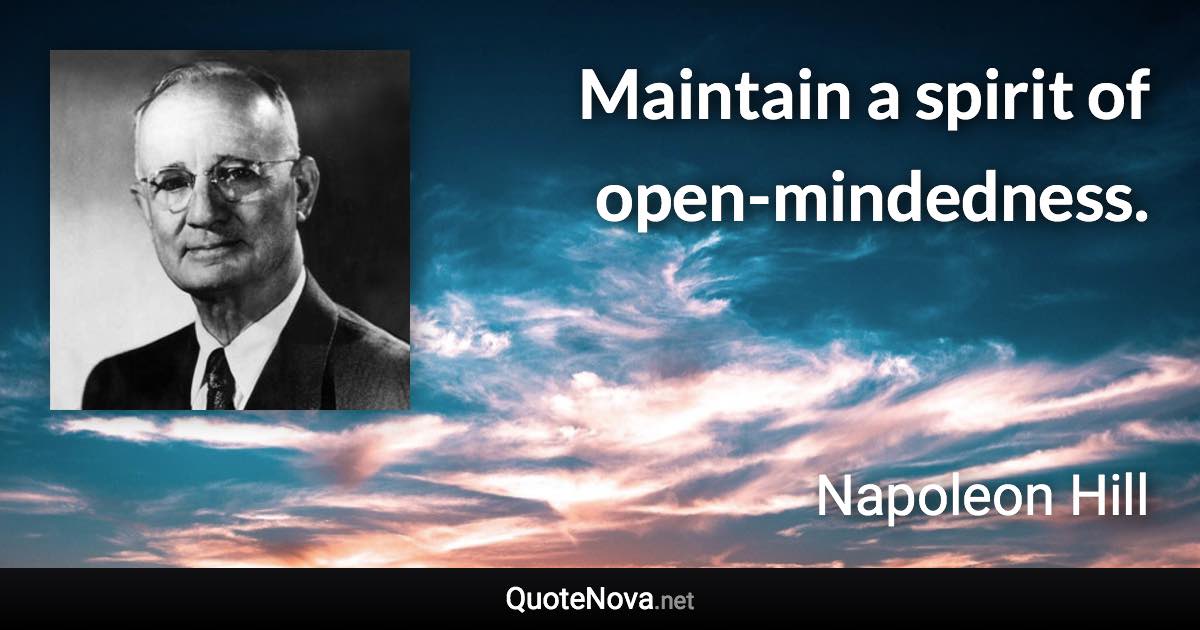 Maintain a spirit of open-mindedness.

Napoleon Hill

QuoteNova.net